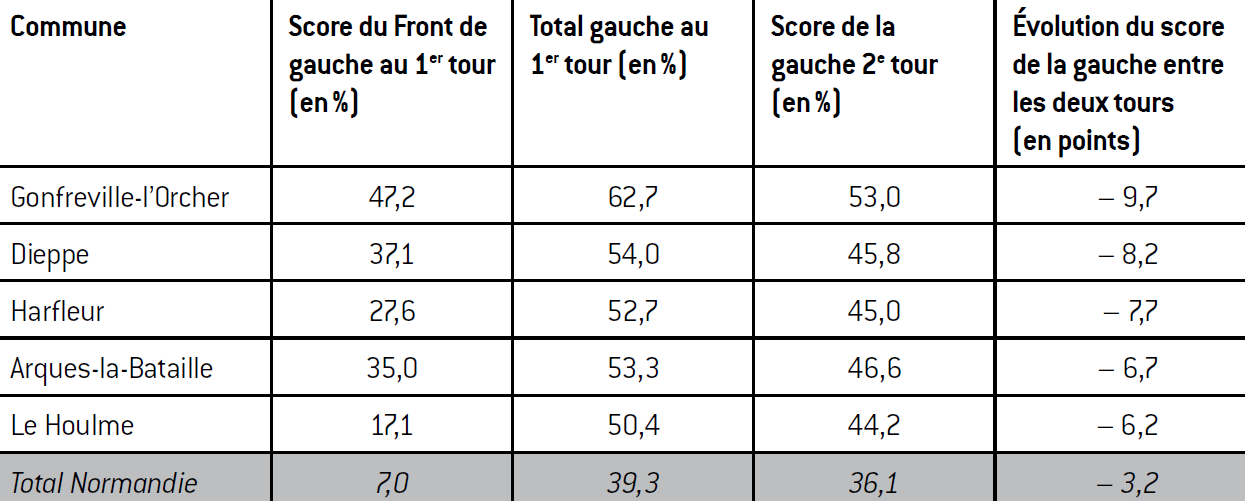 | Commune | Score du Front de gauche au 1$^{er}$ tour (en %) | Total gauche au 1$^{er}$ tour (en %) | Score de la gauche 2$^{e}$ tour (en %) | Évolution du score de la gauche entre les deux tours (en points) |
|---|---|---|---|---|
| Gonfreville-l'Orcher | 47,2 | 62,7 | 53,0 | – 9,7 |
| Dieppe | 37,1 | 54,0 | 45,8 | – 8,2 |
| Harfleur | 27,6 | 52,7 | 45,0 | – 7,7 |
| Arques-la-Bataille | 35,0 | 53,3 | 46,6 | – 6,7 |
| Le Houlme | 17,1 | 50,4 | 44,2 | – 6,2 |
| Total Normandie | 7,0 | 39,3 | 36,1 | – 3,2 |